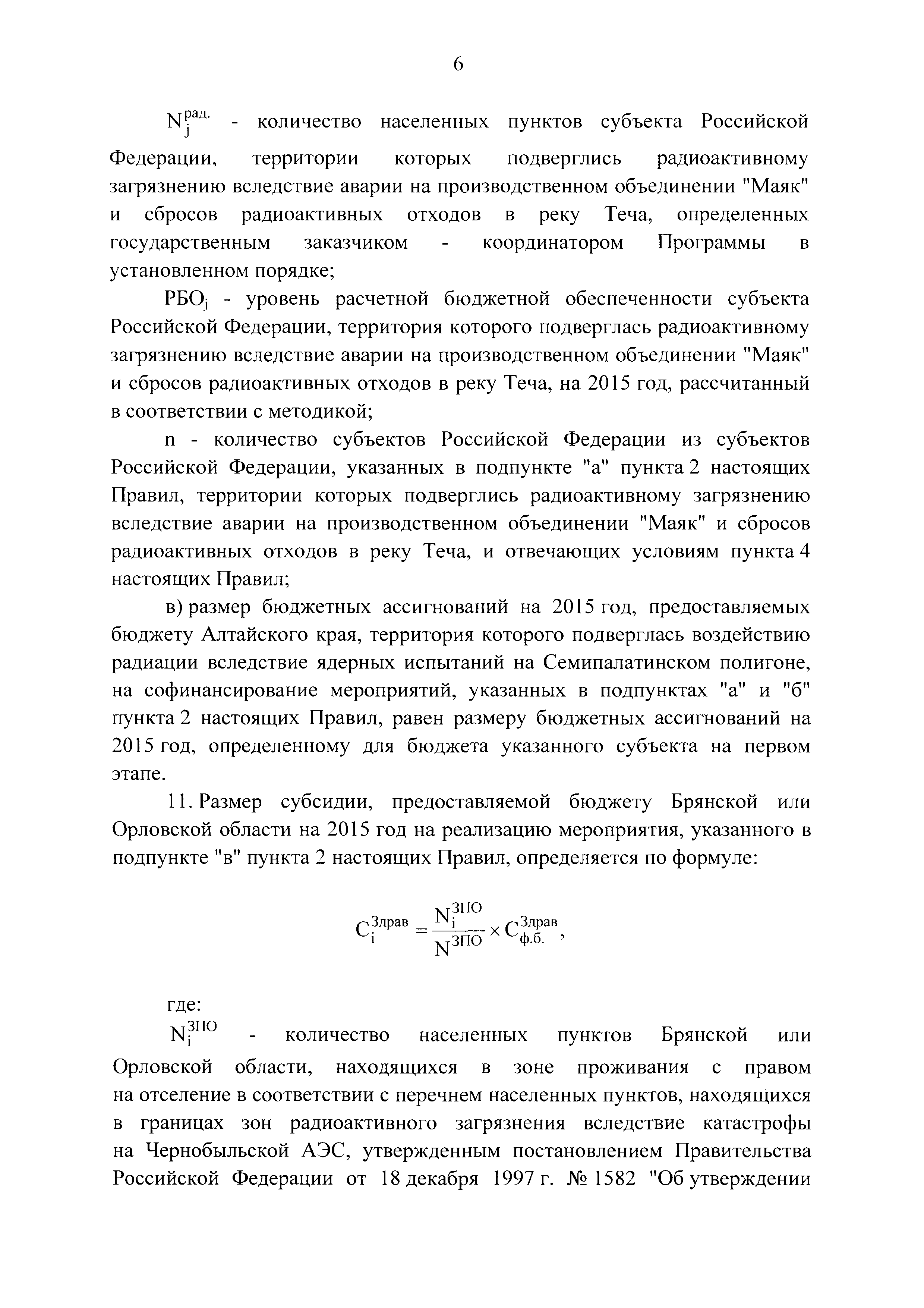 6

$N_j^{рад.}$ - количество населенных пунктов субъекта Российской Федерации, территории которых подверглись радиоактивному загрязнению вследствие аварии на производственном объединении "Маяк" и сбросов радиоактивных отходов в реку Теча, определенных государственным заказчиком - координатором Программы в установленном порядке;

$РБО_j$ - уровень расчетной бюджетной обеспеченности субъекта Российской Федерации, территория которого подверглась радиоактивному загрязнению вследствие аварии на производственном объединении "Маяк" и сбросов радиоактивных отходов в реку Теча, на 2015 год, рассчитанный в соответствии с методикой;

n - количество субъектов Российской Федерации из субъектов Российской Федерации, указанных в подпункте "а" пункта 2 настоящих Правил, территории которых подверглись радиоактивному загрязнению вследствие аварии на производственном объединении "Маяк" и сбросов радиоактивных отходов в реку Теча, и отвечающих условиям пункта 4 настоящих Правил;

в) размер бюджетных ассигнований на 2015 год, предоставляемых бюджету Алтайского края, территория которого подверглась воздействию радиации вследствие ядерных испытаний на Семипалатинском полигоне, на софинансирование мероприятий, указанных в подпунктах "а" и "б" пункта 2 настоящих Правил, равен размеру бюджетных ассигнований на 2015 год, определенному для бюджета указанного субъекта на первом этапе.

11. Размер субсидии, предоставляемой бюджету Брянской или Орловской области на 2015 год на реализацию мероприятия, указанного в подпункте "в" пункта 2 настоящих Правил, определяется по формуле:

$C_i^{Здрав} = \frac{N_i^{ЗПО}}{N^{ЗПО}} \times C_{ф.б.}^{Здрав}$,

где:

$N_i^{ЗПО}$ - количество населенных пунктов Брянской или Орловской области, находящихся в зоне проживания с правом на отселение в соответствии с перечнем населенных пунктов, находящихся в границах зон радиоактивного загрязнения вследствие катастрофы на Чернобыльской АЭС, утвержденным постановлением Правительства Российской Федерации от 18 декабря 1997 г. № 1582 "Об утверждении